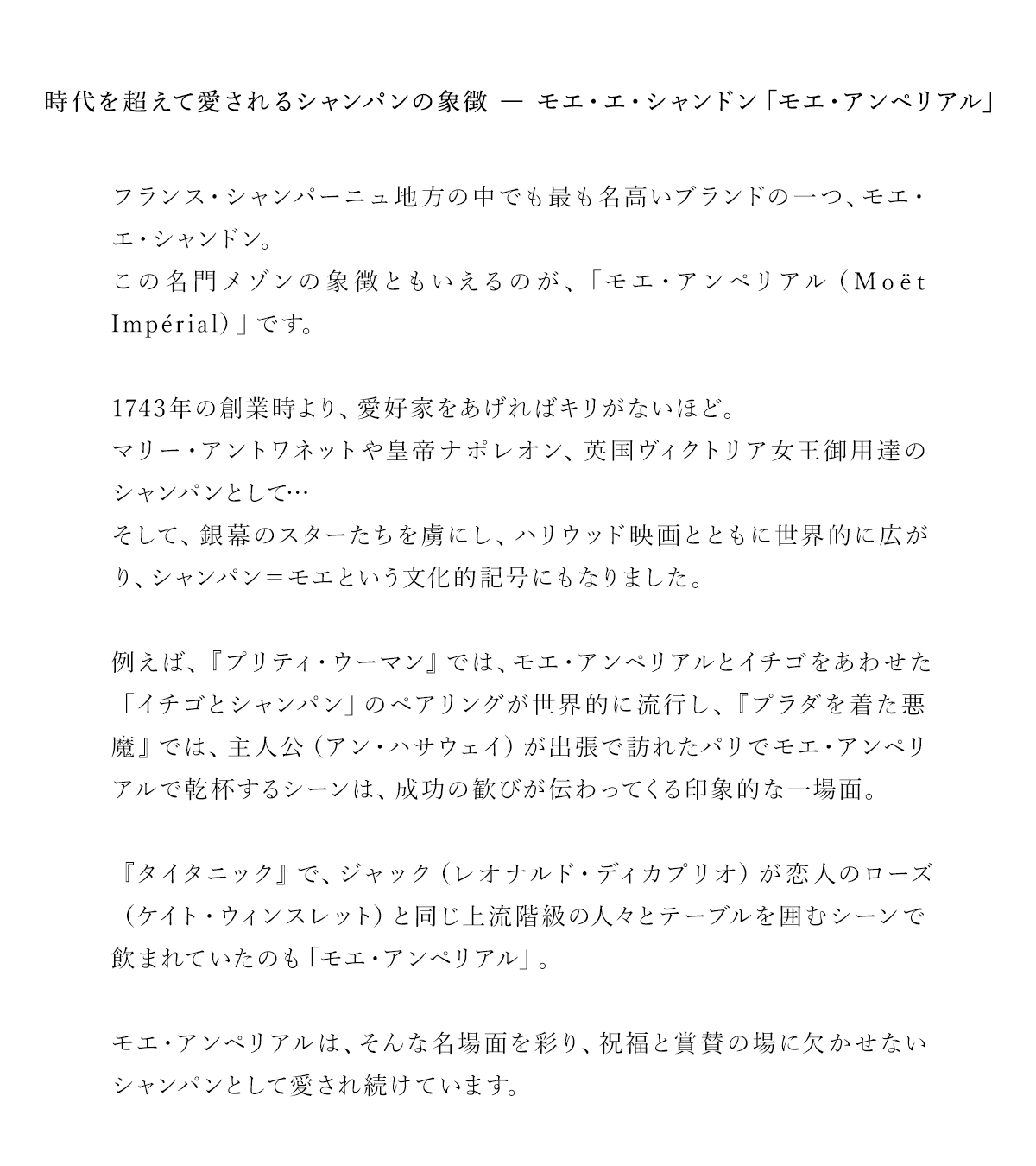 時代を超えて愛されるシャンパンの象徴 ― モエ・エ・シャンドン「モエ・アンペリアル」

フランス・シャンパーニュ地方の中でも最も名高いブランドの一つ、モエ・エ・シャンドン。
この名門メゾンの象徴ともいえるのが、「モエ・アンペリアル（Moët Impérial）」です。

1743年の創業時より、愛好家をあげればキリがないほど。
マリー・アントワネットや皇帝ナポレオン、英国ヴィクトリア女王御用達のシャンパンとして…
そして、銀幕のスターたちを虜にし、ハリウッド映画とともに世界的に広がり、シャンパン＝モエという文化的記号にもなりました。

例えば、『プリティ・ウーマン』では、モエ・アンペリアルとイチゴをあわせた「イチゴとシャンパン」のペアリングが世界的に流行し、『プラダを着た悪魔』では、主人公（アン・ハサウェイ）が出張で訪れたパリでモエ・アンペリアルで乾杯するシーンは、成功の歓びが伝わってくる印象的な一場面。

『タイタニック』で、ジャック（レオナルド・ディカプリオ）が恋人のローズ（ケイト・ウィンスレット）と同じ上流階級の人々とテーブルを囲むシーンで飲まれていたのも「モエ・アンペリアル」。

モエ・アンペリアルは、そんな名場面を彩り、祝福と賞賛の場に欠かせないシャンパンとして愛され続けています。